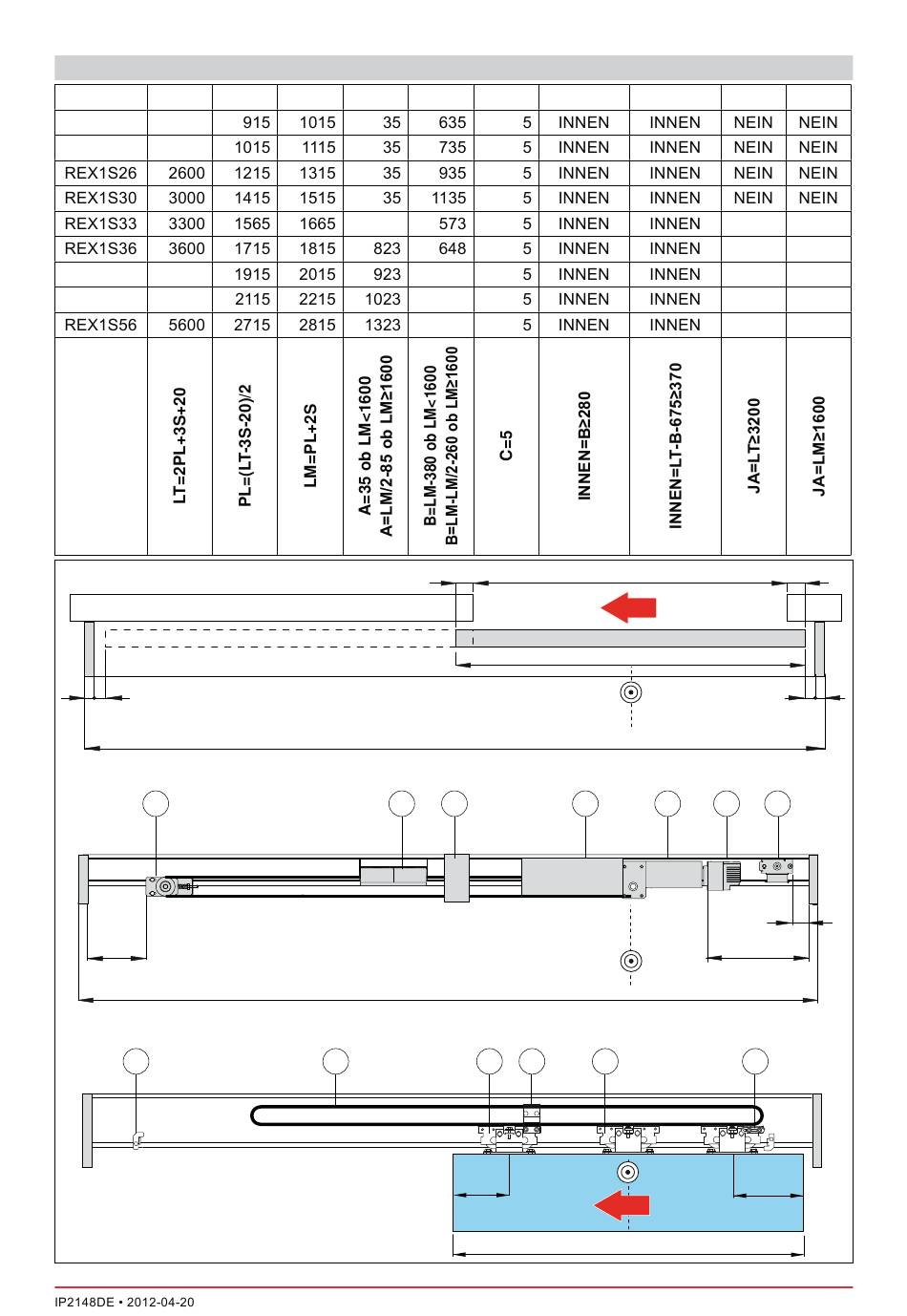 |  |  |  |  |  |  |  |  |  |  |  |
|---|---|---|---|---|---|---|---|---|---|---|
|  |  | 915 | 1015 | 35 | 635 | 5 | INNEN | INNEN | NEIN | NEIN |
|  |  | 1015 | 1115 | 35 | 735 | 5 | INNEN | INNEN | NEIN | NEIN |
| REX1S26 | 2600 | 1215 | 1315 | 35 | 935 | 5 | INNEN | INNEN | NEIN | NEIN |
| REX1S30 | 3000 | 1415 | 1515 | 35 | 1135 | 5 | INNEN | INNEN | NEIN | NEIN |
| REX1S33 | 3300 | 1565 | 1665 |  | 573 | 5 | INNEN | INNEN |  |  |
| REX1S36 | 3600 | 1715 | 1815 | 823 | 648 | 5 | INNEN | INNEN |  |  |
|  |  | 1915 | 2015 | 923 |  | 5 | INNEN | INNEN |  |  |
|  |  | 2115 | 2215 | 1023 |  | 5 | INNEN | INNEN |  |  |
| REX1S56 | 5600 | 2715 | 2815 | 1323 |  | 5 | INNEN | INNEN |  |  |
|  | LT=2PL+3S+20 | PL=(LT-3S-20)/2 | LM=PL+2S | A=35 ob LM<1600 A=LM/2-85 ob LM≥1600 | B=LM-380 ob LM<1600 B=LM-LM/2-260 ob LM≥1600 | C=5 | INNEN=B≥280 | INNEN=LT-B-675≥370 | JA=LT≥3200 | JA=LM≥1600 |

IP2148DE • 2012-04-20